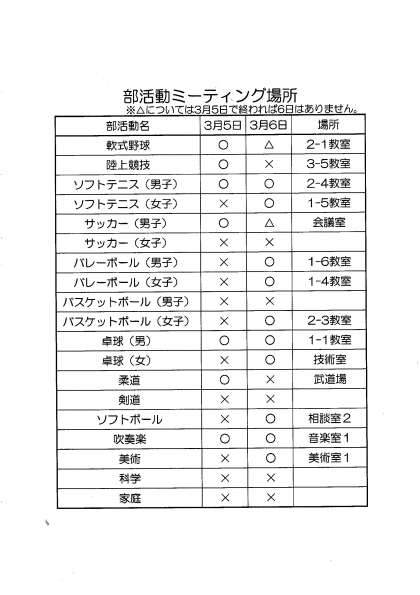 部活動ミーティング場所

※△については3月5日で終われば6日はありません。

| 部活動名 | 3月5日 | 3月6日 | 場所 |
|---|---|---|---|
| 軟式野球 | ○ | △ | 2-1教室 |
| 陸上競技 | ○ | × | 3-5教室 |
| ソフトテニス（男子） | ○ | ○ | 2-4教室 |
| ソフトテニス（女子） | × | ○ | 1-5教室 |
| サッカー（男子） | ○ | △ | 会議室 |
| サッカー（女子） | × | × | |
| バレーボール（男子） | × | ○ | 1-6教室 |
| バレーボール（女子） | × | ○ | 1-4教室 |
| バスケットボール（男子） | × | × | |
| バスケットボール（女子） | × | ○ | 2-3教室 |
| 卓球（男） | ○ | ○ | 1-1教室 |
| 卓球（女） | × | ○ | 技術室 |
| 柔道 | ○ | × | 武道場 |
| 剣道 | × | × | |
| ソフトボール | × | ○ | 相談室２ |
| 吹奏楽 | ○ | ○ | 音楽室１ |
| 美術 | × | ○ | 美術室１ |
| 科学 | × | × | |
| 家庭 | × | × | |